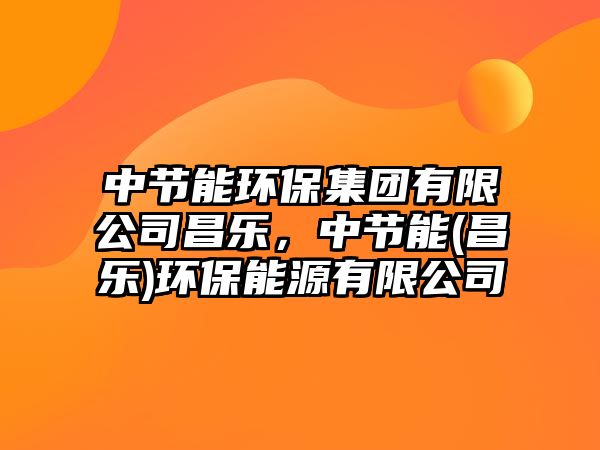 中节能环保集团有限公司昌乐，中节能(昌乐)环保能源有限公司